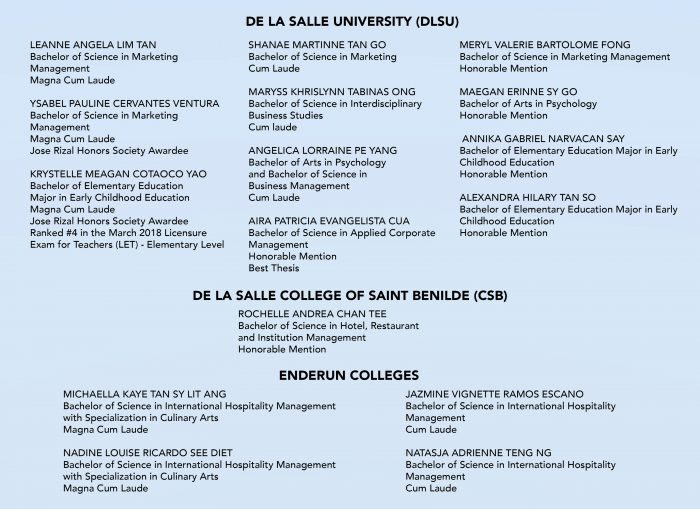 DE LA SALLE UNIVERSITY (DLSU)

LEANNE ANGELA LIM TAN
Bachelor of Science in Marketing Management
Magna Cum Laude

YSABEL PAULINE CERVANTES VENTURA
Bachelor of Science in Marketing Management
Magna Cum Laude
Jose Rizal Honors Society Awardee

KRYSTELLE MEAGAN COTAOCO YAO
Bachelor of Elementary Education
Major in Early Childhood Education
Magna Cum Laude
Jose Rizal Honors Society Awardee
Ranked #4 in the March 2018 Licensure Exam for Teachers (LET) - Elementary Level

SHANAE MARTINNE TAN GO
Bachelor of Science in Marketing
Cum Laude

MARYSS KHRISLYNN TABINAS ONG
Bachelor of Science in Interdisciplinary Business Studies
Cum laude

ANGELICA LORRAINE PE YANG
Bachelor of Arts in Psychology and Bachelor of Science in Business Management
Cum Laude

AIRA PATRICIA EVANGELISTA CUA
Bachelor of Science in Applied Corporate Management
Honorable Mention
Best Thesis

MERYL VALERIE BARTOLOME FONG
Bachelor of Science in Marketing Management
Honorable Mention

MAEGAN ERINNE SY GO
Bachelor of Arts in Psychology
Honorable Mention

ANNIKA GABRIEL NARVACAN SAY
Bachelor of Elementary Education Major in Early Childhood Education
Honorable Mention

ALEXANDRA HILARY TAN SO
Bachelor of Elementary Education Major in Early Childhood Education
Honorable Mention

DE LA SALLE COLLEGE OF SAINT BENILDE (CSB)

ROCHELLE ANDREA CHAN TEE
Bachelor of Science in Hotel, Restaurant and Institution Management
Honorable Mention

ENDERUN COLLEGES

MICHAELLA KAYE TAN SY LIT ANG
Bachelor of Science in International Hospitality Management with Specialization in Culinary Arts
Magna Cum Laude

NADINE LOUISE RICARDO SEE DIET
Bachelor of Science in International Hospitality Management with Specialization in Culinary Arts
Magna Cum Laude

JAZMINE VIGNETTE RAMOS ESCANO
Bachelor of Science in International Hospitality Management
Cum Laude

NATASJA ADRIENNE TENG NG
Bachelor of Science in International Hospitality Management
Cum Laude